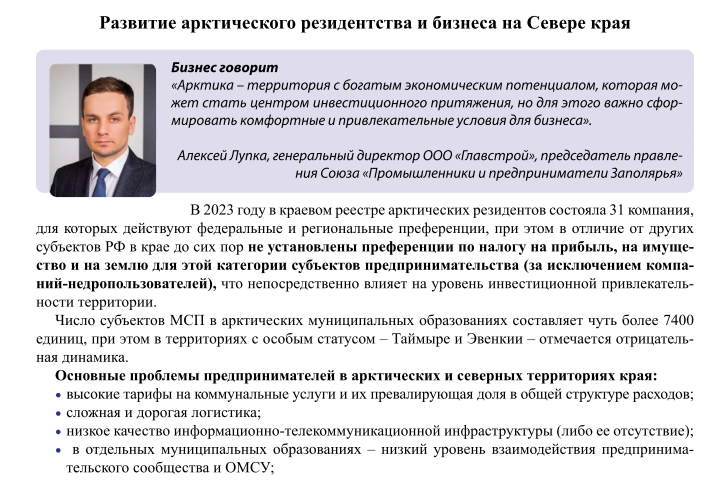 Развитие арктического резидентства и бизнеса на Севере края

Бизнес говорит
«Арктика – территория с богатым экономическим потенциалом, которая может стать центром инвестиционного притяжения, но для этого важно сформировать комфортные и привлекательные условия для бизнеса».

Алексей Лупка, генеральный директор ООО «Главстрой», председатель правления Союза «Промышленники и предприниматели Заполярья»

В 2023 году в краевом реестре арктических резидентов состояла 31 компания, для которых действуют федеральные и региональные преференции, при этом в отличие от других субъектов РФ в крае до сих пор не установлены преференции по налогу на прибыль, на имущество и на землю для этой категории субъектов предпринимательства (за исключением компаний-недропользователей), что непосредственно влияет на уровень инвестиционной привлекательности территории.

Число субъектов МСП в арктических муниципальных образованиях составляет чуть более 7400 единиц, при этом в территориях с особым статусом – Таймыре и Эвенкии – отмечается отрицательная динамика.

Основные проблемы предпринимателей в арктических и северных территориях края:
• высокие тарифы на коммунальные услуги и их превалирующая доля в общей структуре расходов;
• сложная и дорогая логистика;
• низкое качество информационно-телекоммуникационной инфраструктуры (либо ее отсутствие);
• в отдельных муниципальных образованиях – низкий уровень взаимодействия предпринимательского сообщества и ОМСУ;